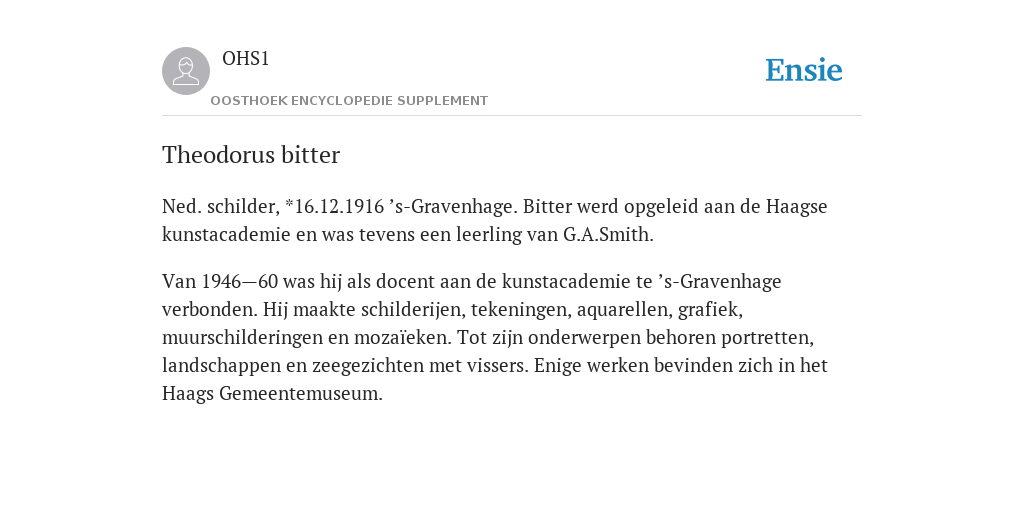 OHS1
OOSTHOEK ENCYCLOPEDIE SUPPLEMENT

Ensie

Theodorus bitter

Ned. schilder, *16.12.1916 ’s-Gravenhage. Bitter werd opgeleid aan de Haagse kunstacademie en was tevens een leerling van G.A.Smith.

Van 1946—60 was hij als docent aan de kunstacademie te ’s-Gravenhage verbonden. Hij maakte schilderijen, tekeningen, aquarellen, grafiek, muurschilderingen en mozaïeken. Tot zijn onderwerpen behoren portretten, landschappen en zeegezichten met vissers. Enige werken bevinden zich in het Haags Gemeentemuseum.